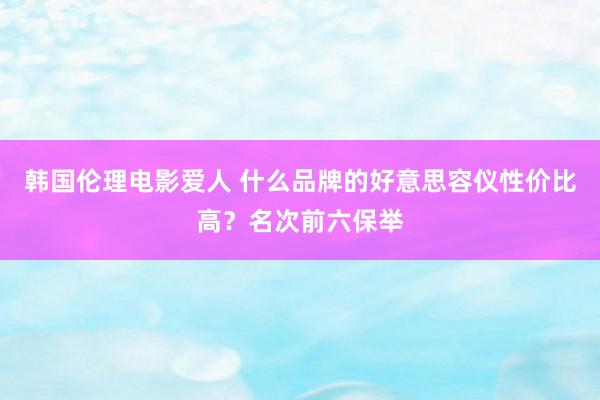 韩国伦理电影爱人 什么品牌的好意思容仪性价比高？名次前六保举